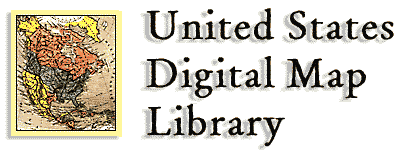 United States
Digital Map
Library